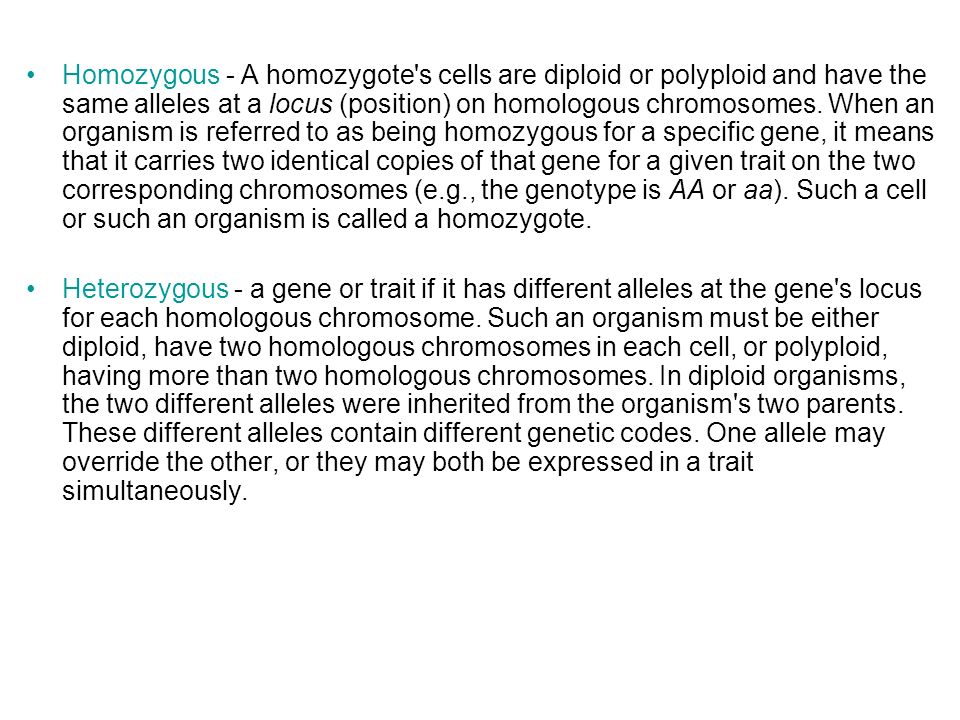 • Homozygous - A homozygote's cells are diploid or polyploid and have the same alleles at a locus (position) on homologous chromosomes. When an organism is referred to as being homozygous for a specific gene, it means that it carries two identical copies of that gene for a given trait on the two corresponding chromosomes (e.g., the genotype is AA or aa). Such a cell or such an organism is called a homozygote.

• Heterozygous - a gene or trait if it has different alleles at the gene's locus for each homologous chromosome. Such an organism must be either diploid, have two homologous chromosomes in each cell, or polyploid, having more than two homologous chromosomes. In diploid organisms, the two different alleles were inherited from the organism's two parents. These different alleles contain different genetic codes. One allele may override the other, or they may both be expressed in a trait simultaneously.